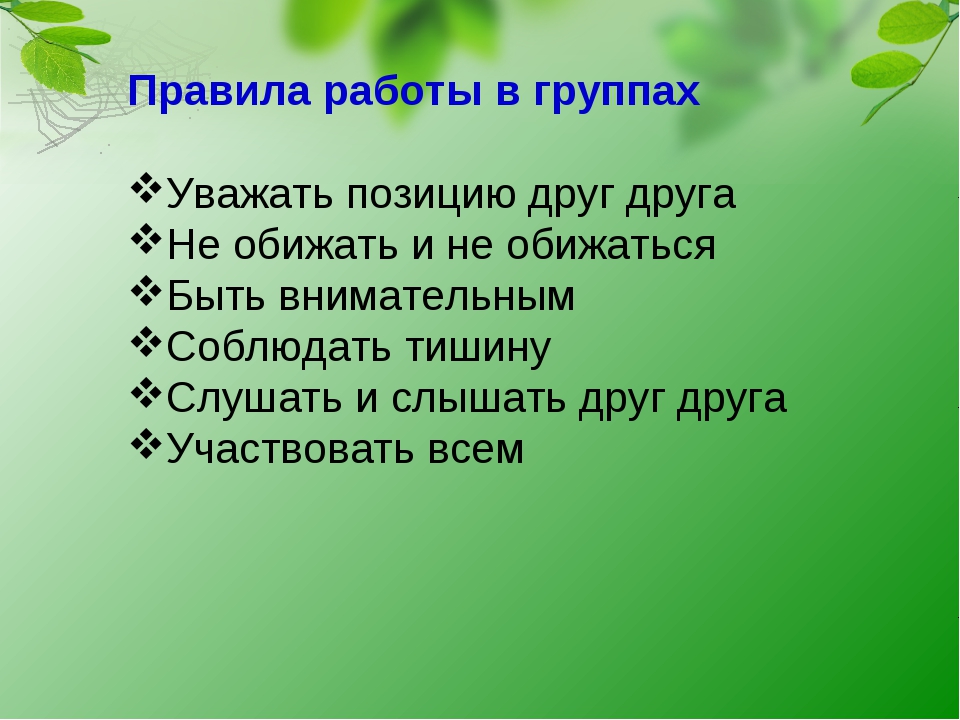 Правила работы в группах

❖Уважать позицию друг друга
❖Не обижать и не обижаться
❖Быть внимательным
❖Соблюдать тишину
❖Слушать и слышать друг друга
❖Участвовать всем